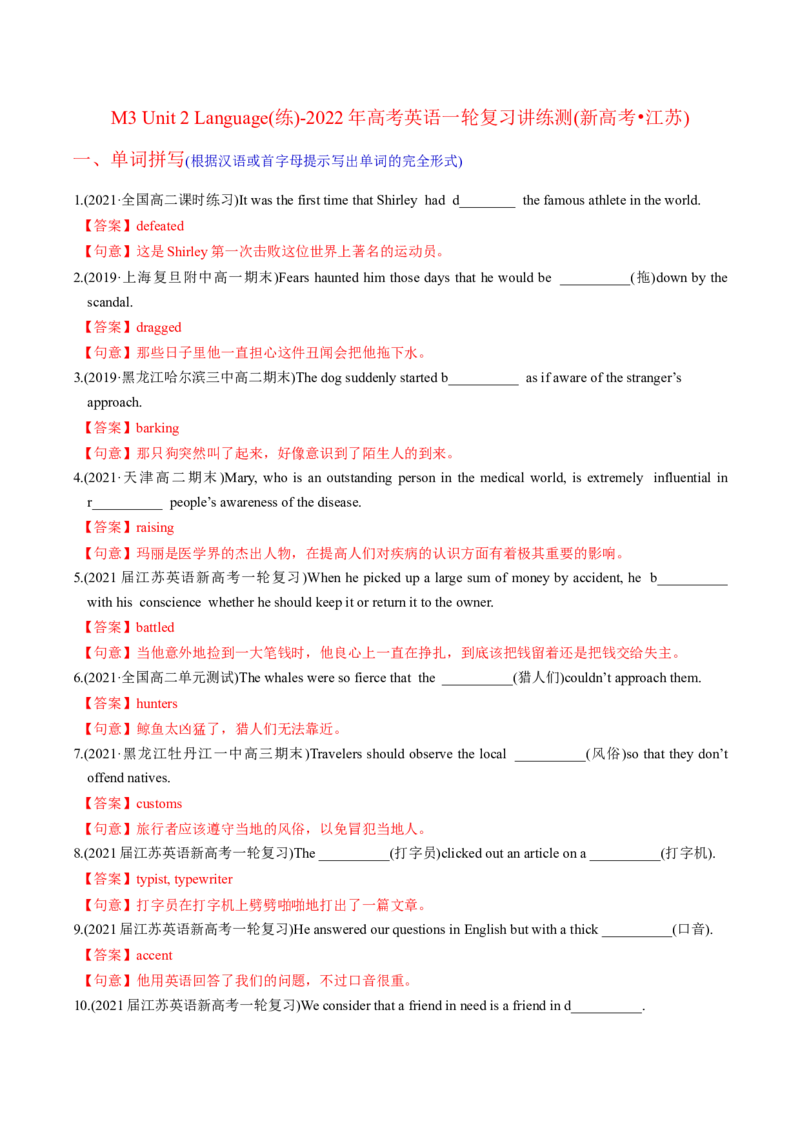 M3 Unit 2 Language(练)-2022 年高考英语一轮复习讲练测(新高考•江苏)

一、单词拼写(根据汉语或首字母提示写出单词的完全形式)

1.(2021·全国高二课时练习)It was the first time that Shirley had d________ the famous athlete in the world.

【答案】defeated

【句意】这是 Shirley 第一次击败这位世界上著名的运动员。

2.(2019·上海复旦附中高一期末)Fears haunted him those days that he would be __________(拖)down by the scandal.

【答案】dragged

【句意】那些日子里他一直担心这件丑闻会把他拖下水。

3.(2019·黑龙江哈尔滨三中高二期末)The dog suddenly started b__________ as if aware of the stranger's approach.

【答案】barking

【句意】那只狗突然叫了起来，好像意识到了陌生人的到来。

4.(2021·天津高二期末)Mary, who is an outstanding person in the medical world, is extremely influential in r__________ people's awareness of the disease.

【答案】raising

【句意】玛丽是医学界的杰出人物，在提高人们对疾病的认识方面有着极其重要的影响。

5.(2021 届江苏英语新高考一轮复习)When he picked up a large sum of money by accident, he b__________ with his conscience whether he should keep it or return it to the owner.

【答案】battled

【句意】当他意外地捡到一大笔钱时，他良心上一直在挣扎，到底该把钱留着还是把钱交给失主。

6.(2021·全国高二单元测试)The whales were so fierce that the __________(猎人们)couldn't approach them.

【答案】hunters

【句意】鲸鱼太凶猛了，猎人们无法靠近。

7.(2021·黑龙江牡丹江一中高三期末)Travelers should observe the local __________(风俗)so that they don't offend natives.

【答案】customs

【句意】旅行者应该遵守当地的风俗，以免冒犯当地人。

8.(2021 届江苏英语新高考一轮复习)The __________(打字员)clicked out an article on a __________(打字机).

【答案】typist, typewriter

【句意】打字员在打字机上劈劈啪啪地打出了一篇文章。

9.(2021 届江苏英语新高考一轮复习)He answered our questions in English but with a thick __________(口音).

【答案】accent

【句意】他用英语回答了我们的问题，不过口音很重。

10.(2021 届江苏英语新高考一轮复习)We consider that a friend in need is a friend in d__________.